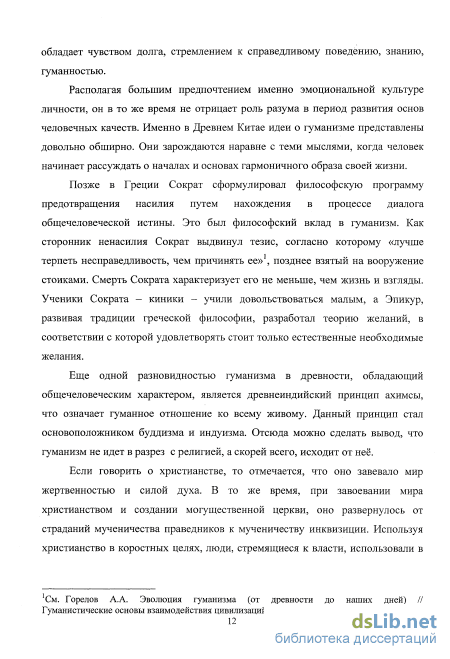 обладает чувством долга, стремлением к справедливому поведению, знанию, гуманностью.

Располагая большим предпочтением именно эмоциональной культуре личности, он в то же время не отрицает роль разума в период развития основ человечных качеств. Именно в Древнем Китае идеи о гуманизме представлены довольно обширно. Они зарождаются наравне с теми мыслями, когда человек начинает рассуждать о началах и основах гармоничного образа своей жизни.

Позже в Греции Сократ сформулировал философскую программу предотвращения насилия путем нахождения в процессе диалога общечеловеческой истины. Это был философский вклад в гуманизм. Как сторонник ненасилия Сократ выдвинул тезис, согласно которому «лучше терпеть несправедливость, чем причинять ее»$^1$, позднее взятый на вооружение стоиками. Смерть Сократа характеризует его не меньше, чем жизнь и взгляды. Ученики Сократа – киники – учили довольствоваться малым, а Эпикур, развивая традиции греческой философии, разработал теорию желаний, в соответствии с которой удовлетворять стоит только естественные необходимые желания.

Еще одной разновидностью гуманизма в древности, обладающий общечеловеческим характером, является древнеиндийский принцип ахимсы, что означает гуманное отношение ко всему живому. Данный принцип стал основоположником буддизма и индуизма. Отсюда можно сделать вывод, что гуманизм не идет в разрез с религией, а скорей всего, исходит от неё.

Если говорить о христианстве, то отмечается, что оно завевало мир жертвенностью и силой духа. В то же время, при завоевании мира христианством и создании могущественной церкви, оно развернулось от страданий мученичества праведников к мученичеству инквизиции. Используя христианство в коростных целях, люди, стремящиеся к власти, использовали в

$^1$См. Горелов А.А. Эволюция гуманизма (от древности до наших дней) // Гуманистические основы взаимодействия цивилизаций

12

dsLib.net
библиотека диссертаций